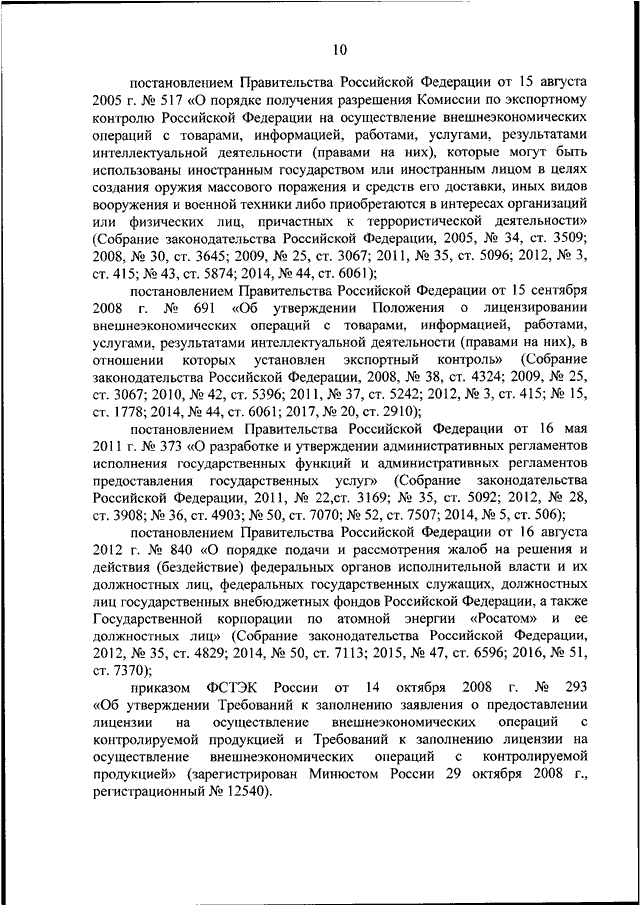 10

постановлением Правительства Российской Федерации от 15 августа 2005 г. № 517 «О порядке получения разрешения Комиссии по экспортному контролю Российской Федерации на осуществление внешнеэкономических операций с товарами, информацией, работами, услугами, результатами интеллектуальной деятельности (правами на них), которые могут быть использованы иностранным государством или иностранным лицом в целях создания оружия массового поражения и средств его доставки, иных видов вооружения и военной техники либо приобретаются в интересах организаций или физических лиц, причастных к террористической деятельности» (Собрание законодательства Российской Федерации, 2005, № 34, ст. 3509; 2008, № 30, ст. 3645; 2009, № 25, ст. 3067; 2011, № 35, ст. 5096; 2012, № 3, ст. 415; № 43, ст. 5874; 2014, № 44, ст. 6061);

постановлением Правительства Российской Федерации от 15 сентября 2008 г. № 691 «Об утверждении Положения о лицензировании внешнеэкономических операций с товарами, информацией, работами, услугами, результатами интеллектуальной деятельности (правами на них), в отношении которых установлен экспортный контроль» (Собрание законодательства Российской Федерации, 2008, № 38, ст. 4324; 2009, № 25, ст. 3067; 2010, № 42, ст. 5396; 2011, № 37, ст. 5242; 2012, № 3, ст. 415; № 15, ст. 1778; 2014, № 44, ст. 6061; 2017, № 20, ст. 2910);

постановлением Правительства Российской Федерации от 16 мая 2011 г. № 373 «О разработке и утверждении административных регламентов исполнения государственных функций и административных регламентов предоставления государственных услуг» (Собрание законодательства Российской Федерации, 2011, № 22,ст. 3169; № 35, ст. 5092; 2012, № 28, ст. 3908; № 36, ст. 4903; № 50, ст. 7070; № 52, ст. 7507; 2014, № 5, ст. 506);

постановлением Правительства Российской Федерации от 16 августа 2012 г. № 840 «О порядке подачи и рассмотрения жалоб на решения и действия (бездействие) федеральных органов исполнительной власти и их должностных лиц, федеральных государственных служащих, должностных лиц государственных внебюджетных фондов Российской Федерации, а также Государственной корпорации по атомной энергии «Росатом» и ее должностных лиц» (Собрание законодательства Российской Федерации, 2012, № 35, ст. 4829; 2014, № 50, ст. 7113; 2015, № 47, ст. 6596; 2016, № 51, ст. 7370);

приказом ФСТЭК России от 14 октября 2008 г. № 293 «Об утверждении Требований к заполнению заявления о предоставлении лицензии на осуществление внешнеэкономических операций с контролируемой продукцией и Требований к заполнению лицензии на осуществление внешнеэкономических операций с контролируемой продукцией» (зарегистрирован Минюстом России 29 октября 2008 г., регистрационный № 12540).